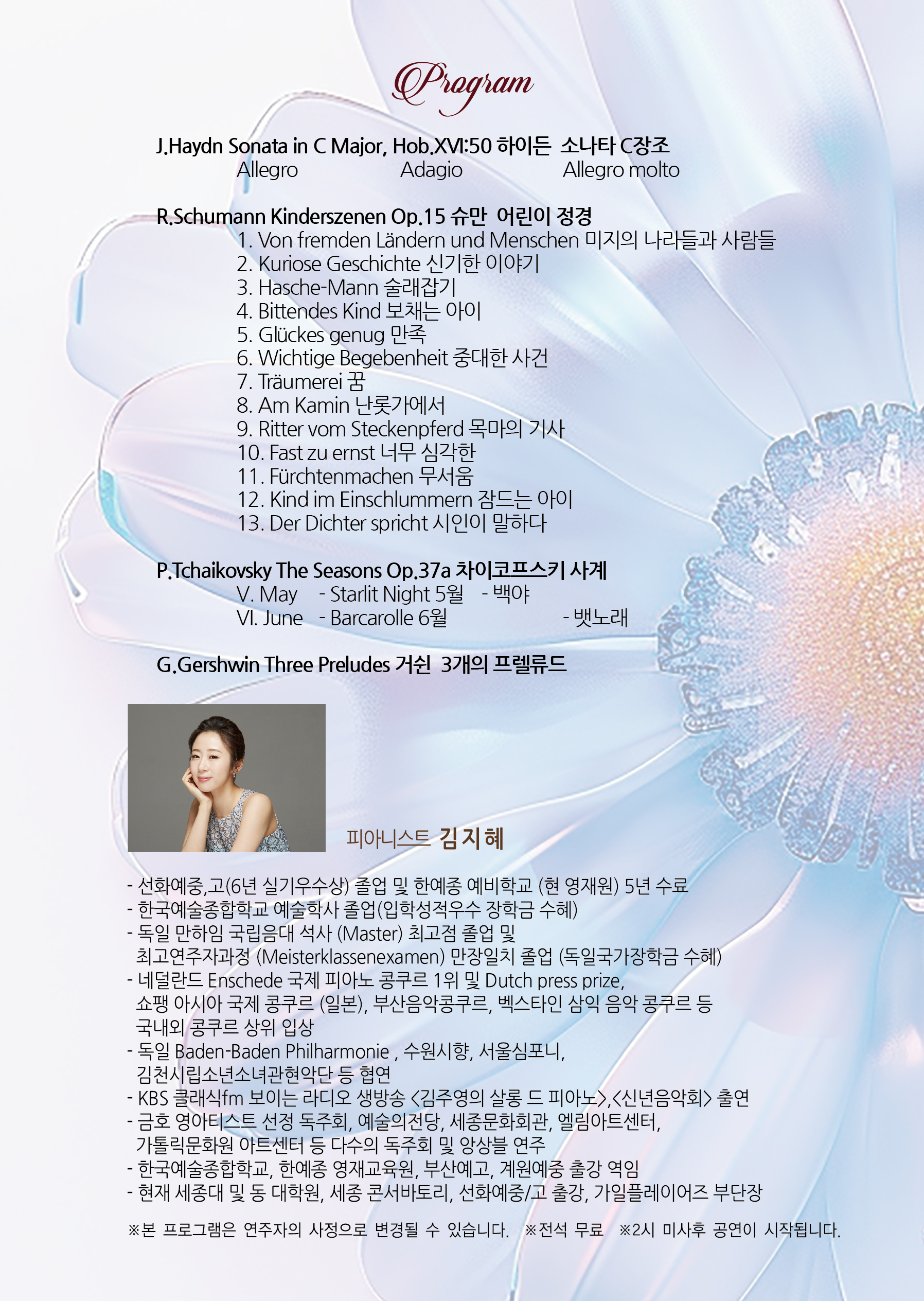 Program

J.Haydn Sonata in C Major, Hob.XVI:50 하이든 소나타 C장조
Allegro Adagio Allegro molto

R.Schumann Kinderszenen Op.15 슈만 어린이 정경
1. Von fremden Ländern und Menschen 미지의 나라들과 사람들
2. Kuriose Geschichte 신기한 이야기
3. Hasche-Mann 술래잡기
4. Bittendes Kind 보채는 아이
5. Glückes genug 만족
6. Wichtige Begebenheit 중대한 사건
7. Träumerei 꿈
8. Am Kamin 난롯가에서
9. Ritter vom Steckenpferd 목마의 기사
10. Fast zu ernst 너무 심각한
11. Fürchtenmachen 무서움
12. Kind im Einschlummern 잠드는 아이
13. Der Dichter spricht 시인이 말하다

P.Tchaikovsky The Seasons Op.37a 차이코프스키 사계
V. May - Starlit Night 5월 - 백야
VI. June - Barcarolle 6월 - 뱃노래

G.Gershwin Three Preludes 거쉰 3개의 프렐류드

피아니스트 김지혜

- 선화예중,고(6년 실기우수상) 졸업 및 한예종 예비학교 (현 영재원) 5년 수료
- 한국예술종합학교 예술학사 졸업(입학성적우수 장학금 수혜)
- 독일 만하임 국립음대 석사 (Master) 최고점 졸업 및
최고연주자과정 (Meisterklassenexamen) 만장일치 졸업 (독일국가장학금 수혜)
- 네덜란드 Enschede 국제 피아노 콩쿠르 1위 및 Dutch press prize,
쇼팽 아시아 국제 콩쿠르 (일본), 부산음악콩쿠르, 벡스타인 삼익 음악 콩쿠르 등
국내외 콩쿠르 상위 입상
- 독일 Baden-Baden Philharmonie , 수원시향, 서울심포니,
김천시립소년소녀관현악단 등 협연
- KBS 클래식fm 보이는 라디오 생방송 <김주영의 살롱 드 피아노>,<신년음악회> 출연
- 금호 영아티스트 선정 독주회, 예술의전당, 세종문화회관, 엘림아트센터,
가톨릭문화원 아트센터 등 다수의 독주회 및 앙상블 연주
- 한국예술종합학교, 한예종 영재교육원, 부산예고, 계원예중 출강 역임
- 현재 세종대 및 동 대학원, 세종 콘서바토리, 선화예중/고 출강, 가일플레이어즈 부단장

※본 프로그램은 연주자의 사정으로 변경될 수 있습니다. ※전석 무료 ※2시 미사후 공연이 시작됩니다.